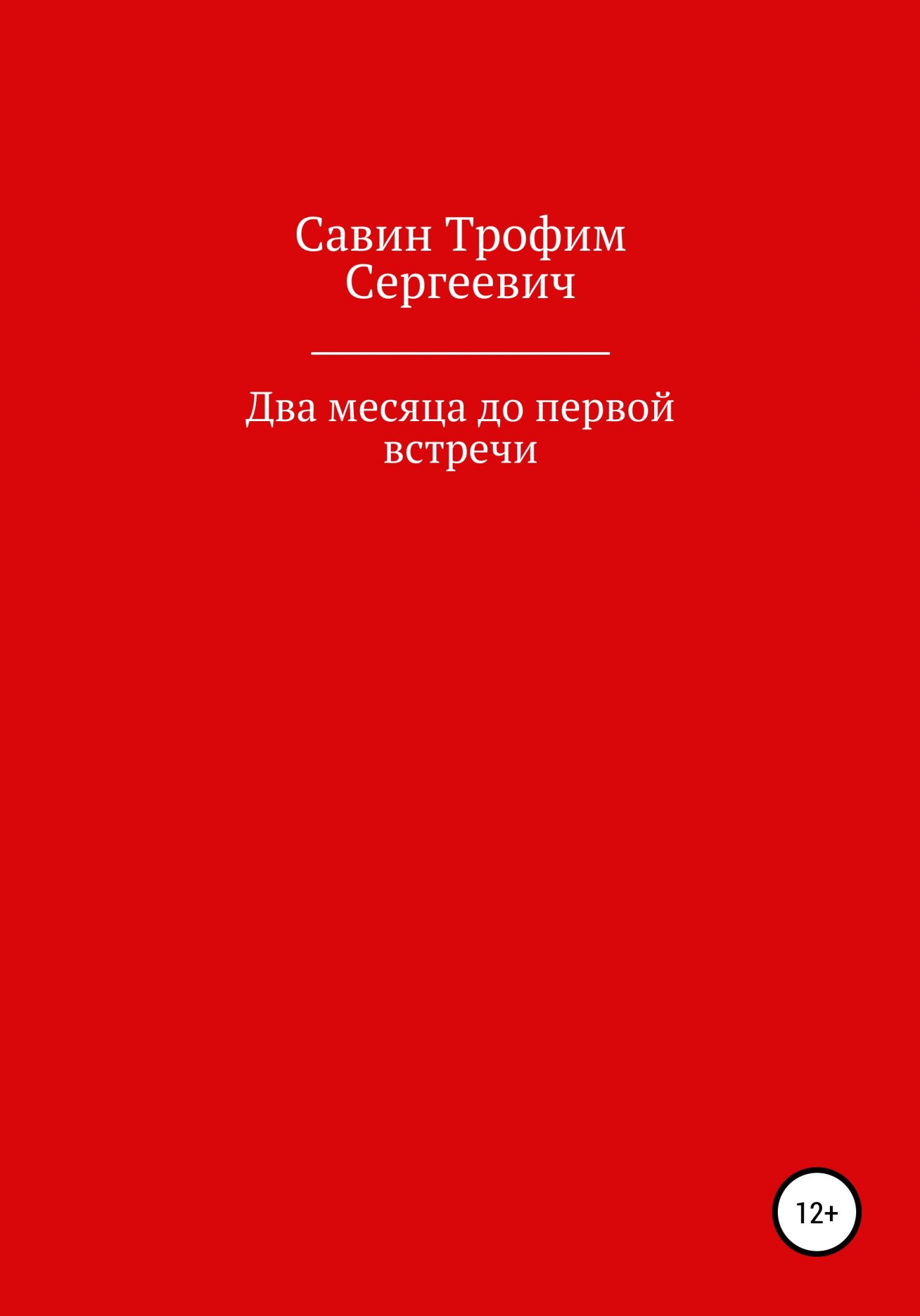 Савин Трофим Сергеевич

Два месяца до первой встречи

12+